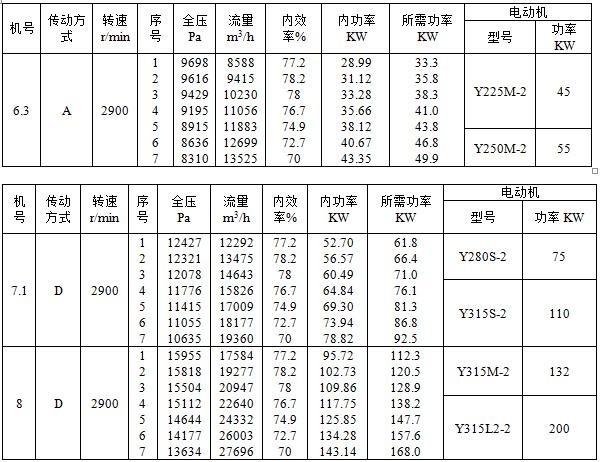 | 机号 | 传动方式 | 转速 r/min | 序号 | 全压 Pa | 流里 $m^3/h$ | 内效率% | 内功率 KW | 所需功率 KW | 电动机 型号 | 电动机 功率 KW |
|---|---|---|---|---|---|---|---|---|---|---|
| 6.3 | A | 2900 | 1 | 9698 | 8588 | 77.2 | 28.99 | 33.3 | Y225M-2 | 45 |
| | | | 2 | 9616 | 9415 | 78.2 | 31.12 | 35.8 | | |
| | | | 3 | 9429 | 10230 | 78 | 33.28 | 38.3 | | |
| | | | 4 | 9195 | 11056 | 76.7 | 35.66 | 41.0 | | |
| | | | 5 | 8915 | 11883 | 74.9 | 38.12 | 43.8 | | |
| | | | 6 | 8636 | 12699 | 72.7 | 40.67 | 46.8 | Y250M-2 | 55 |
| | | | 7 | 8310 | 13525 | 70 | 43.35 | 49.9 | | |

| 机号 | 传动方式 | 转速 r/min | 序号 | 全压 Pa | 流里 $m^3/h$ | 内效率% | 内功率 KW | 所需功率 KW | 电动机 型号 | 电动机 功率 KW |
|---|---|---|---|---|---|---|---|---|---|---|
| 7.1 | D | 2900 | 1 | 12427 | 12292 | 77.2 | 52.70 | 61.8 | Y280S-2 | 75 |
| | | | 2 | 12321 | 13475 | 78.2 | 56.57 | 66.4 | | |
| | | | 3 | 12078 | 14643 | 78 | 60.49 | 71.0 | | |
| | | | 4 | 11776 | 15826 | 76.7 | 64.84 | 76.1 | Y315S-2 | 110 |
| | | | 5 | 11415 | 17009 | 74.9 | 69.30 | 81.3 | | |
| | | | 6 | 11055 | 18177 | 72.7 | 73.94 | 86.8 | | |
| | | | 7 | 10635 | 19360 | 70 | 78.82 | 92.5 | | |
| 8 | D | 2900 | 1 | 15955 | 17584 | 77.2 | 95.72 | 112.3 | Y315M-2 | 132 |
| | | | 2 | 15818 | 19277 | 78.2 | 102.73 | 120.5 | | |
| | | | 3 | 15504 | 20947 | 78 | 109.86 | 128.9 | | |
| | | | 4 | 15112 | 22640 | 76.7 | 117.75 | 138.2 | Y315L2-2 | 200 |
| | | | 5 | 14644 | 24332 | 74.9 | 125.85 | 147.7 | | |
| | | | 6 | 14177 | 26003 | 72.7 | 134.28 | 157.6 | | |
| | | | 7 | 13634 | 27696 | 70 | 143.14 | 168.0 | | |